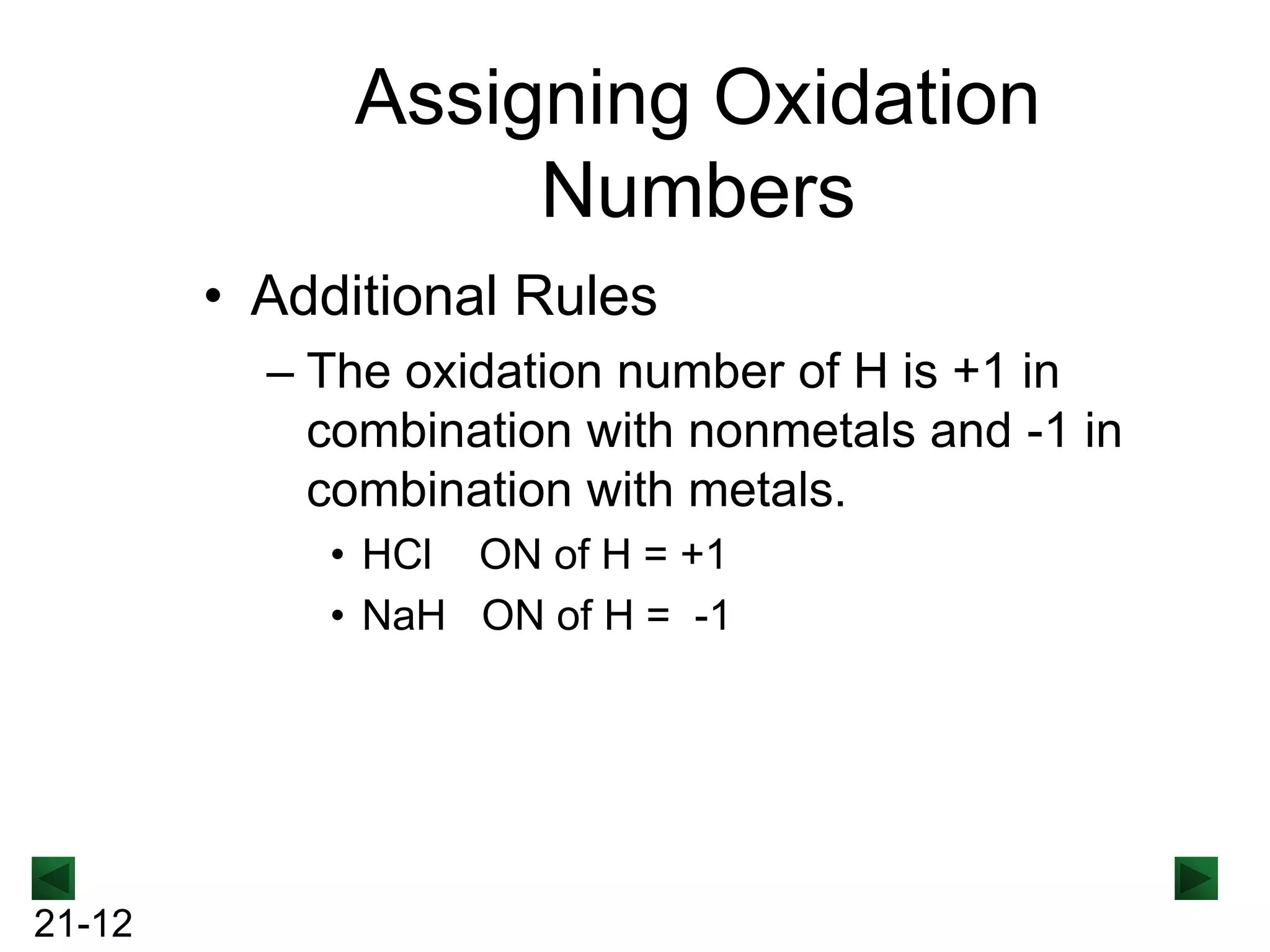 Assigning Oxidation Numbers

• Additional Rules

– The oxidation number of H is +1 in combination with nonmetals and -1 in combination with metals.

• HCl ON of H = +1

• NaH ON of H = -1

21-12